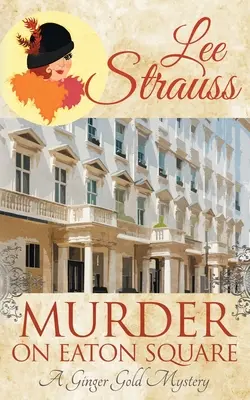 Lee Strauss

MURDER ON EATON SQUARE

A Ginger Gold Mystery